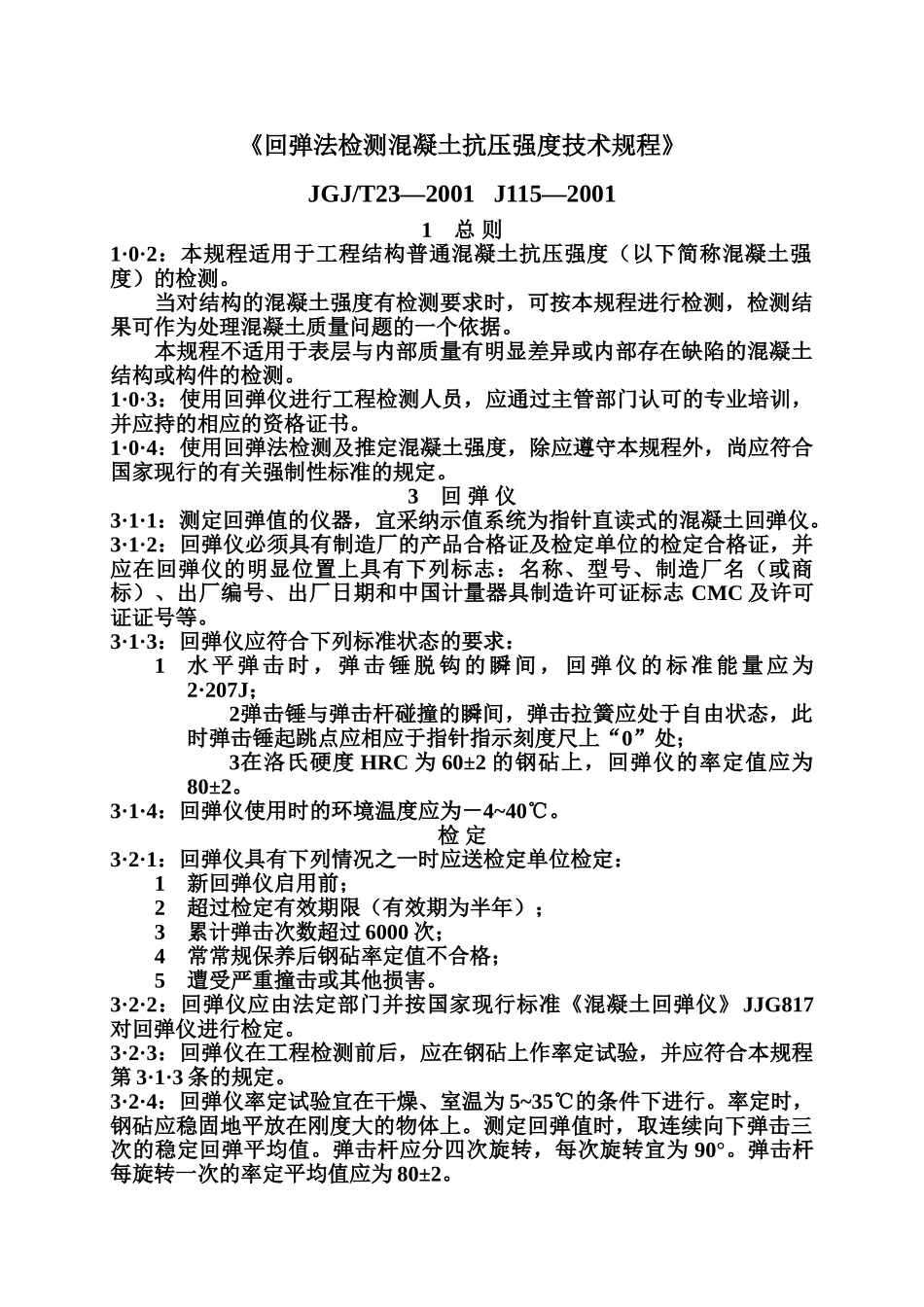 《回弹法检测混凝土抗压强度技术规程》

JGJ/T23—2001 J115—2001

1 总 则

1·0·2：本规程适用于工程结构普通混凝土抗压强度（以下简称混凝土强度）的检测。

当对结构的混凝土强度有检测要求时，可按本规程进行检测，检测结果可作为处理混凝土质量问题的一个依据。

本规程不适用于表层与内部质量有明显差异或内部存在缺陷的混凝土结构或构件的检测。

1·0·3：使用回弹仪进行工程检测人员，应通过主管部门认可的专业培训，并应持的相应的资格证书。

1·0·4：使用回弹法检测及推定混凝土强度，除应遵守本规程外，尚应符合国家现行的有关强制性标准的规定。

3 回 弹 仪

3·1·1：测定回弹值的仪器，宜采纳示值系统为指针直读式的混凝土回弹仪。

3·1·2：回弹仪必须具有制造厂的产品合格证及检定单位的检定合格证，并应在回弹仪的明显位置上具有下列标志：名称、型号、制造厂名（或商标）、出厂编号、出厂日期和中国计量器具制造许可证标志 CMC 及许可证证号等。

3·1·3：回弹仪应符合下列标准状态的要求：

1 水平弹击时，弹击锤脱钩的瞬间，回弹仪的标准能量应为 2·207J；

2弹击锤与弹击杆碰撞的瞬间，弹击拉簧应处于自由状态，此时弹击锤起跳点应相应于指针指示刻度尺上“0”处；

3在洛氏硬度 HRC 为 60±2 的钢砧上，回弹仪的率定值应为 80±2。

3·1·4：回弹仪使用时的环境温度应为－4~40℃。

检 定

3·2·1：回弹仪具有下列情况之一时应送检定单位检定：

1 新回弹仪启用前；

2 超过检定有效期限（有效期为半年）；

3 累计弹击次数超过 6000 次；

4 常常规保养后钢砧率定值不合格；

5 遭受严重撞击或其他损害。

3·2·2：回弹仪应由法定部门并按国家现行标准《混凝土回弹仪》JJG817 对回弹仪进行检定。

3·2·3：回弹仪在工程检测前后，应在钢砧上作率定试验，并应符合本规程第 3·1·3 条的规定。

3·2·4：回弹仪率定试验宜在干燥、室温为 5~35℃的条件下进行。率定时，钢砧应稳固地平放在刚度大的物体上。测定回弹值时，取连续向下弹击三次的稳定回弹平均值。弹击杆应分四次旋转，每次旋转宜为 90°。弹击杆每旋转一次的率定平均值应为 80±2。